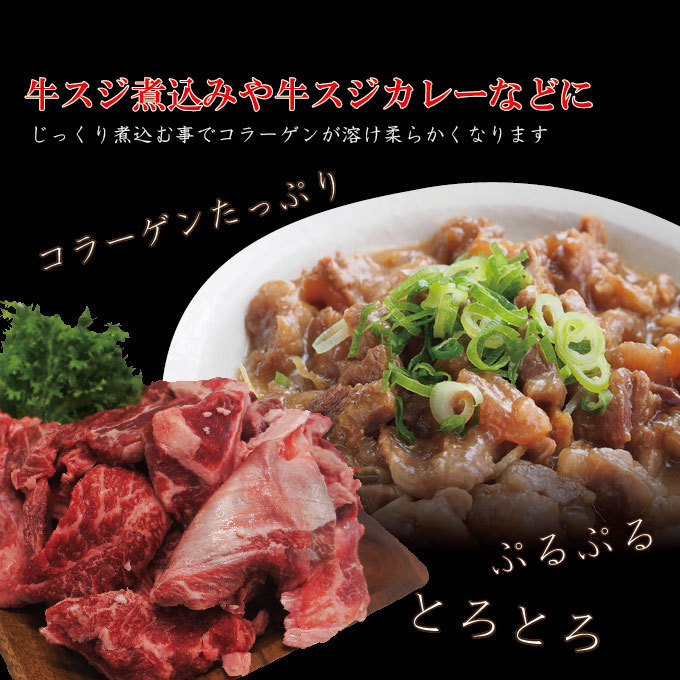 牛スジ煮込みや牛スジカレーなどに
じっくり煮込む事でコラーゲンが溶け柔らかくなります

コラーゲンたっぷり

ぷるぷる
とろとろ